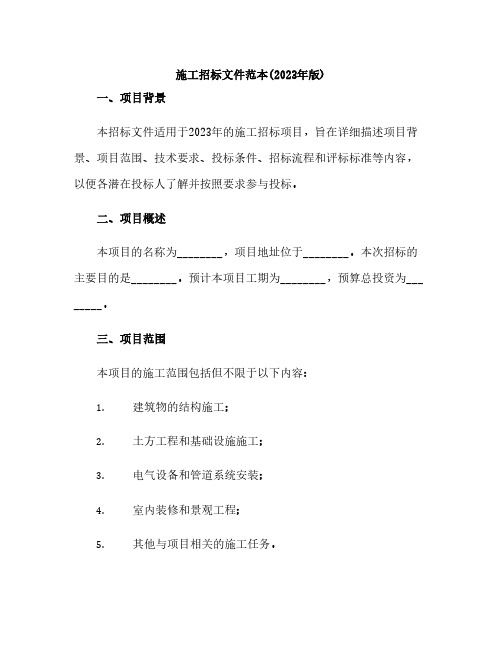 施工招标文件范本(2023年版)

一、项目背景

本招标文件适用于2023年的施工招标项目，旨在详细描述项目背景、项目范围、技术要求、投标条件、招标流程和评标标准等内容，以便各潜在投标人了解并按照要求参与投标。

二、项目概述

本项目的名称为________，项目地址位于________。本次招标的主要目的是________。预计本项目工期为________，预算总投资为________。

三、项目范围

本项目的施工范围包括但不限于以下内容：

1. 建筑物的结构施工；

2. 土方工程和基础设施施工；

3. 电气设备和管道系统安装；

4. 室内装修和景观工程；

5. 其他与项目相关的施工任务。